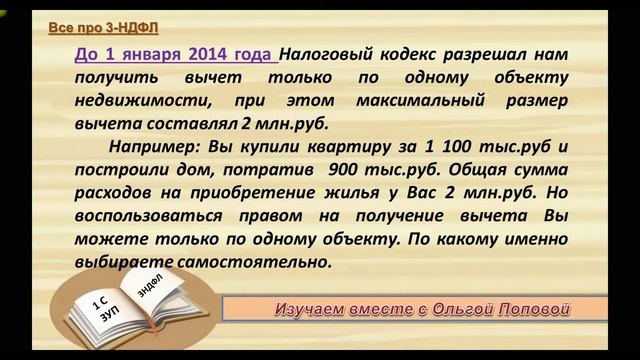 Все про 3-НДФЛ

До 1 января 2014 года Налоговый кодекс разрешал нам получить вычет только по одному объекту недвижимости, при этом максимальный размер вычета составлял 2 млн.руб.

Например: Вы купили квартиру за 1 100 тыс.руб и построили дом, потратив 900 тыс.руб. Общая сумма расходов на приобретение жилья у Вас 2 млн.руб. Но воспользоваться правом на получение вычета Вы можете только по одному объекту. По какому именно выбираете самостоятельно.

1 С ЗУП

3НДФЛ

Изучаем вместе с Ольгой Поповой